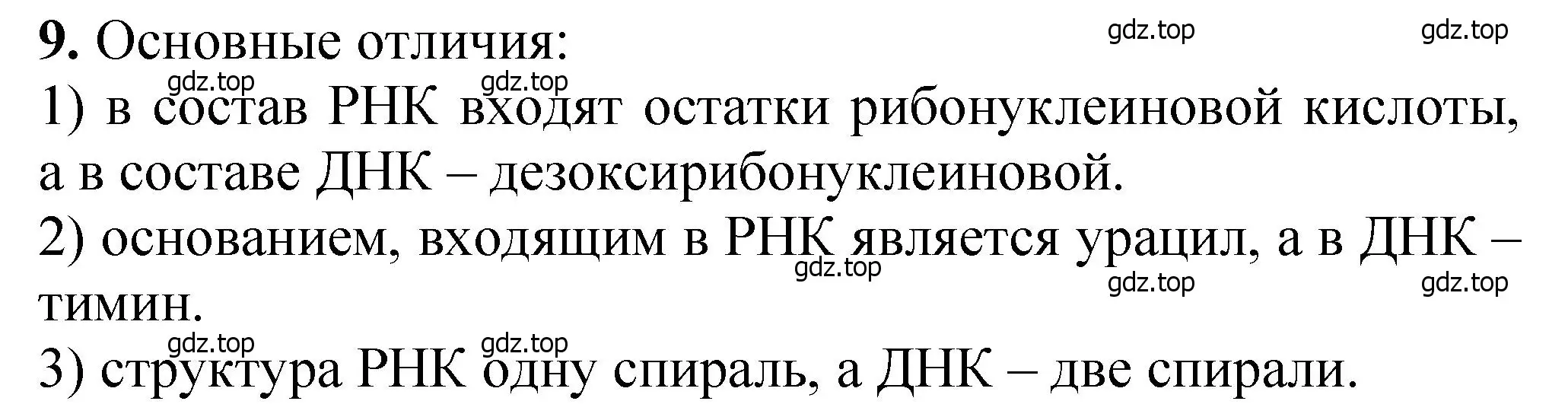 **9.** Основные отличия: gdz.top gdz.top

gdz.top gdz.top
1) в состав РНК входят остатки рибонуклеиновой кислоты, а в составе ДНК – дезоксирибонуклеиновой.
2) основанием, входящим в РНК является урацил, а в ДНК – тимин.

gdz.top gdz.top gdz.top

gdz.top gdz.top
3) структура РНК одну спираль, а ДНК – две спирали.